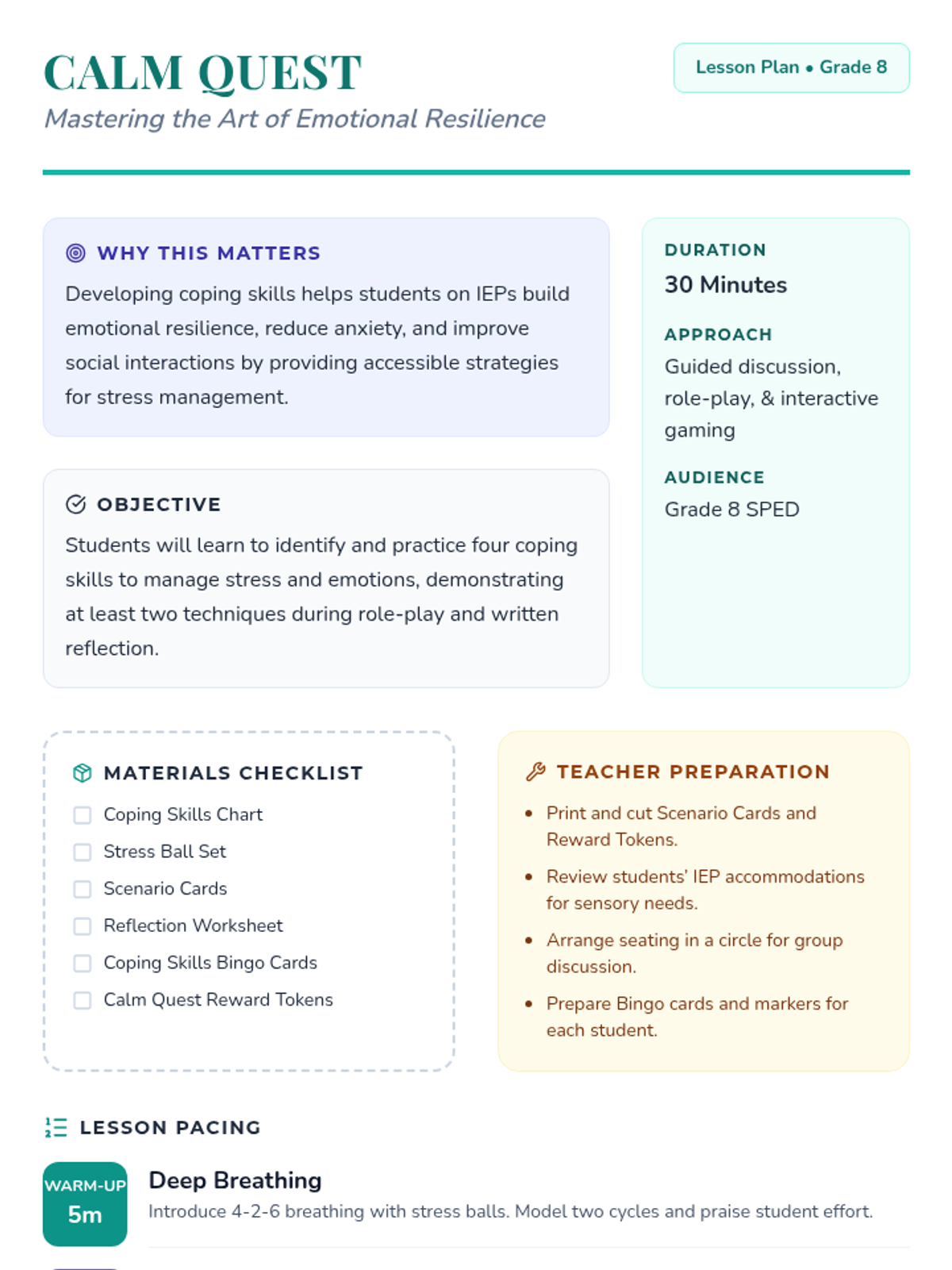 CALM QUEST
Mastering the Art of Emotional Resilience

Lesson Plan • Grade 8

WHY THIS MATTERS
Developing coping skills helps students on IEPs build emotional resilience, reduce anxiety, and improve social interactions by providing accessible strategies for stress management.

OBJECTIVE
Students will learn to identify and practice four coping skills to manage stress and emotions, demonstrating at least two techniques during role-play and written reflection.

DURATION
30 Minutes

APPROACH
Guided discussion, role-play, & interactive gaming

AUDIENCE
Grade 8 SPED

MATERIALS CHECKLIST
Coping Skills Chart
Stress Ball Set
Scenario Cards
Reflection Worksheet
Coping Skills Bingo Cards
Calm Quest Reward Tokens

TEACHER PREPARATION
• Print and cut Scenario Cards and Reward Tokens.
• Review students' IEP accommodations for sensory needs.
• Arrange seating in a circle for group discussion.
• Prepare Bingo cards and markers for each student.

LESSON PACING
WARM-UP
5m
Deep Breathing
Introduce 4-2-6 breathing with stress balls. Model two cycles and praise student effort.